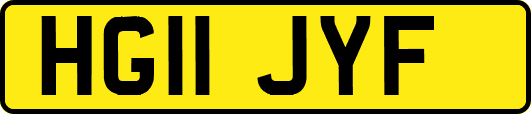 HG11 JYF